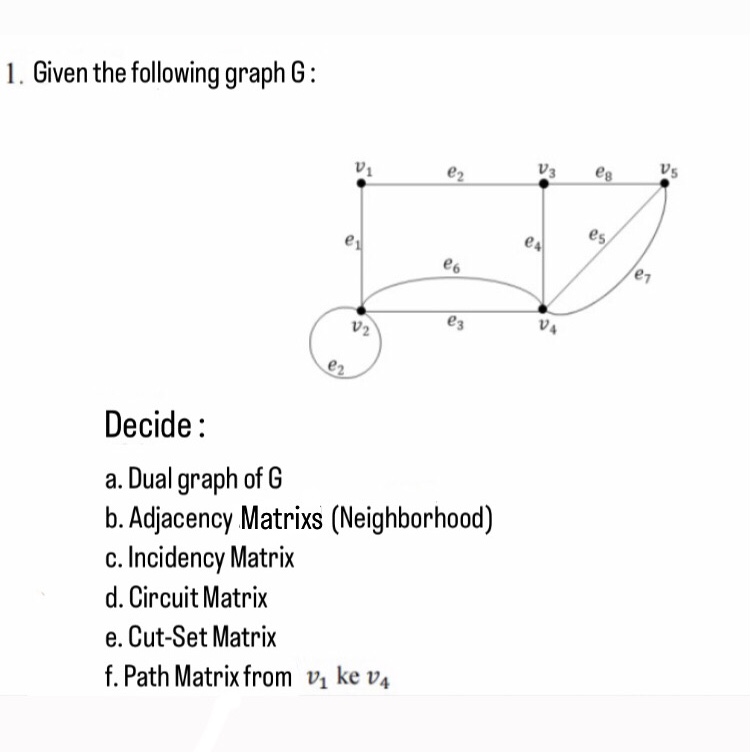 1. Given the following graph G :

$v_1$ $e_2$ $v_3$ $e_8$ $v_5$
$e_1$ $e_4$ $e_5$
$e_6$ $e_7$
$v_2$ $e_3$ $v_4$
$e_2$

Decide :

a. Dual graph of G
b. Adjacency Matrixs (Neighborhood)
c. Incidency Matrix
d. Circuit Matrix
e. Cut-Set Matrix
f. Path Matrix from $v_1$ ke $v_4$